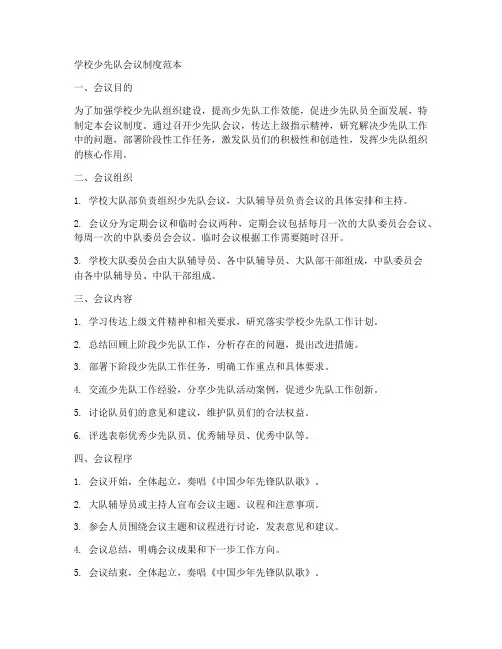 学校少先队会议制度范本

一、会议目的

为了加强学校少先队组织建设，提高少先队工作效能，促进少先队员全面发展，特制定本会议制度。通过召开少先队会议，传达上级指示精神，研究解决少先队工作中的问题，部署阶段性工作任务，激发队员们的积极性和创造性，发挥少先队组织的核心作用。

二、会议组织

1. 学校大队部负责组织少先队会议，大队辅导员负责会议的具体安排和主持。

2. 会议分为定期会议和临时会议两种，定期会议包括每月一次的大队委员会会议、每周一次的中队委员会会议。临时会议根据工作需要随时召开。

3. 学校大队委员会由大队辅导员、各中队辅导员、大队部干部组成，中队委员会由各中队辅导员、中队干部组成。

三、会议内容

1. 学习传达上级文件精神和相关要求，研究落实学校少先队工作计划。

2. 总结回顾上阶段少先队工作，分析存在的问题，提出改进措施。

3. 部署下阶段少先队工作任务，明确工作重点和具体要求。

4. 交流少先队工作经验，分享少先队活动案例，促进少先队工作创新。

5. 讨论队员们的意见和建议，维护队员们的合法权益。

6. 评选表彰优秀少先队员、优秀辅导员、优秀中队等。

四、会议程序

1. 会议开始，全体起立，奏唱《中国少年先锋队队歌》。

2. 大队辅导员或主持人宣布会议主题、议程和注意事项。

3. 参会人员围绕会议主题和议程进行讨论，发表意见和建议。

4. 会议总结，明确会议成果和下一步工作方向。

5. 会议结束，全体起立，奏唱《中国少年先锋队队歌》。